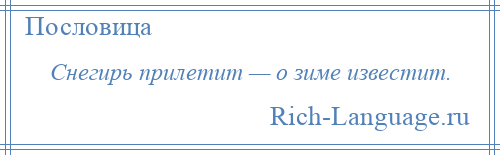 Пословица

Снегирь прилетит — о зиме известит.

Rich-Language.ru